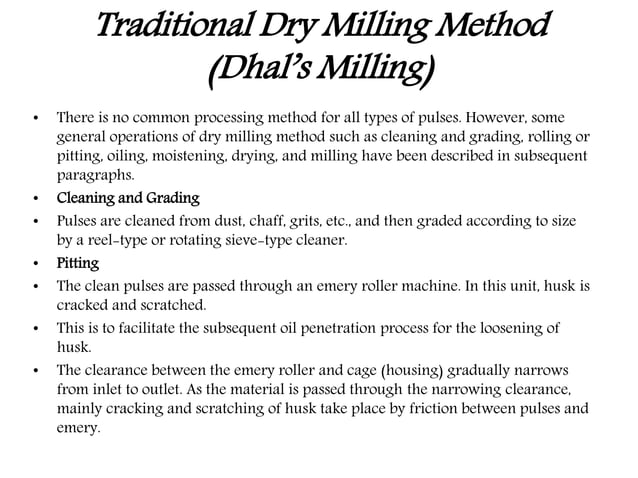 Traditional Dry Milling Method
(Dhal's Milling)

• There is no common processing method for all types of pulses. However, some general operations of dry milling method such as cleaning and grading, rolling or pitting, oiling, moistening, drying, and milling have been described in subsequent paragraphs.

• Cleaning and Grading

• Pulses are cleaned from dust, chaff, grits, etc., and then graded according to size by a reel-type or rotating sieve-type cleaner.

• Pitting

• The clean pulses are passed through an emery roller machine. In this unit, husk is cracked and scratched.

• This is to facilitate the subsequent oil penetration process for the loosening of husk.

• The clearance between the emery roller and cage (housing) gradually narrows from inlet to outlet. As the material is passed through the narrowing clearance, mainly cracking and scratching of husk take place by friction between pulses and emery.